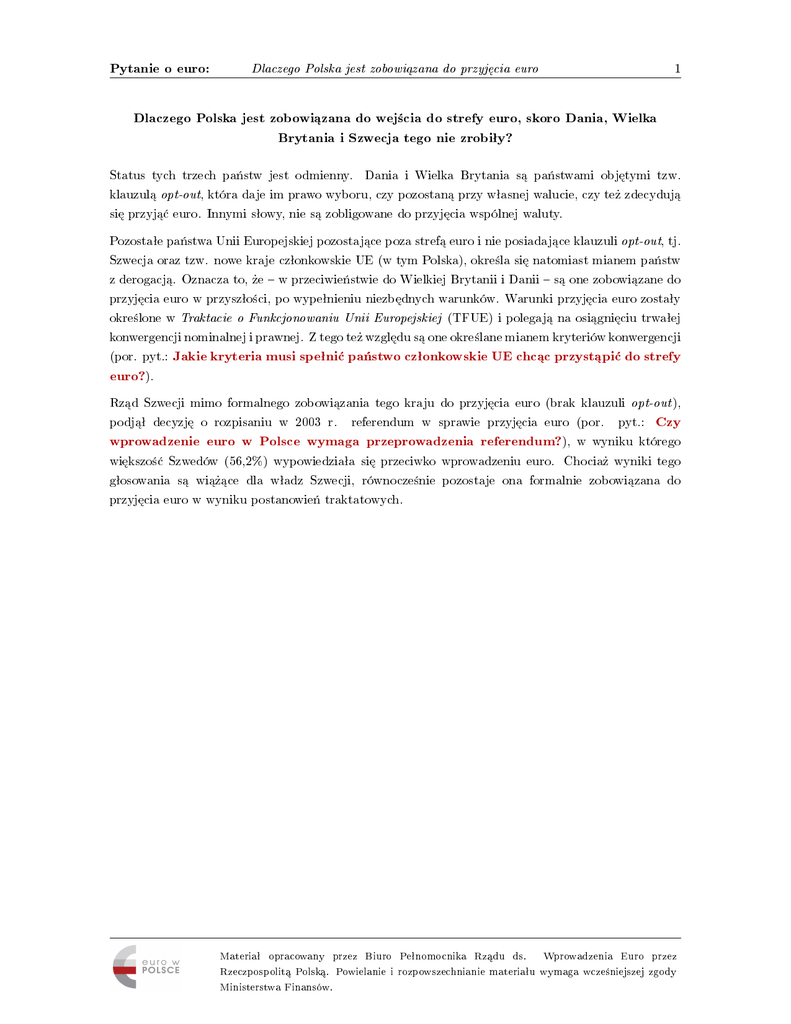 Pytanie o euro: Dlaczego Polska jest zobowiązana do przyjęcia euro 1

Dlaczego Polska jest zobowiązana do wejścia do strefy euro, skoro Dania, Wielka Brytania i Szwecja tego nie zrobiły?

Status tych trzech państw jest odmienny. Dania i Wielka Brytania są państwami objętymi tzw. klauzulą opt-out, która daje im prawo wyboru, czy pozostaną przy własnej walucie, czy też zdecydują się przyjąć euro. Innymi słowy, nie są zobligowane do przyjęcia wspólnej waluty.

Pozostałe państwa Unii Europejskiej pozostające poza strefą euro i nie posiadające klauzuli opt-out, tj. Szwecja oraz tzw. nowe kraje członkowskie UE (w tym Polska), określa się natomiast mianem państw z derogacją. Oznacza to, że – w przeciwieństwie do Wielkiej Brytanii i Danii – są one zobowiązane do przyjęcia euro w przyszłości, po wypełnieniu niezbędnych warunków. Warunki przyjęcia euro zostały określone w Traktacie o Funkcjonowaniu Unii Europejskiej (TFUE) i polegają na osiągnięciu trwałej konwergencji nominalnej i prawnej. Z tego też względu są one określane mianem kryteriów konwergencji (por. pyt.: Jakie kryteria musi spełnić państwo członkowskie UE chcąc przystąpić do strefy euro?).

Rząd Szwecji mimo formalnego zobowiązania tego kraju do przyjęcia euro (brak klauzuli opt-out), podjął decyzję o rozpisaniu w 2003 r. referendum w sprawie przyjęcia euro (por. pyt.: Czy wprowadzenie euro w Polsce wymaga przeprowadzenia referendum?), w wyniku którego większość Szwedów (56,2%) wypowiedziała się przeciwko wprowadzeniu euro. Chociaż wyniki tego głosowania są wiążące dla władz Szwecji, równocześnie pozostaje ona formalnie zobowiązana do przyjęcia euro w wyniku postanowień traktatowych.

euro w POLSCE

Materiał opracowany przez Biuro Pełnomocnika Rządu ds. Wprowadzenia Euro przez Rzeczpospolitą Polską. Powielanie i rozpowszechnianie materiału wymaga wcześniejszej zgody Ministerstwa Finansów.